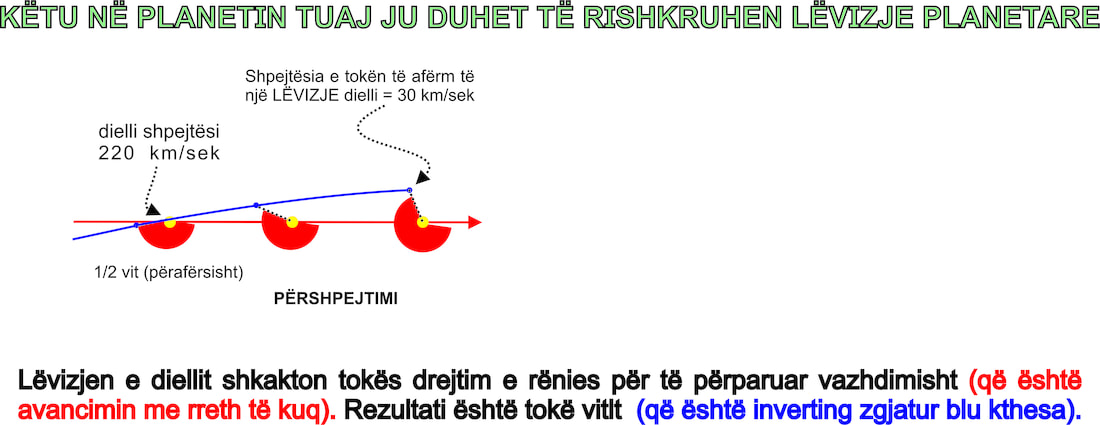 KËTU NË PLANETIN TUAJ JU DUHET TË RISHKRUHEN LËVIZJE PLANETARE

Shpejtësia e tokën të afërm të një LËVIZJE dielli = 30 km/sek

dielli shpejtësi 220 km/sek

1/2 vit (përafërsisht)

PËRSHPEJTIMI

Lëvizjen e diellit shkakton tokës drejtim e rënies për të përparuar vazhdimisht (që është avancimin me rreth të kuq). Rezultati është tokë vitit (që është inverting zgjatur blu kthesa).